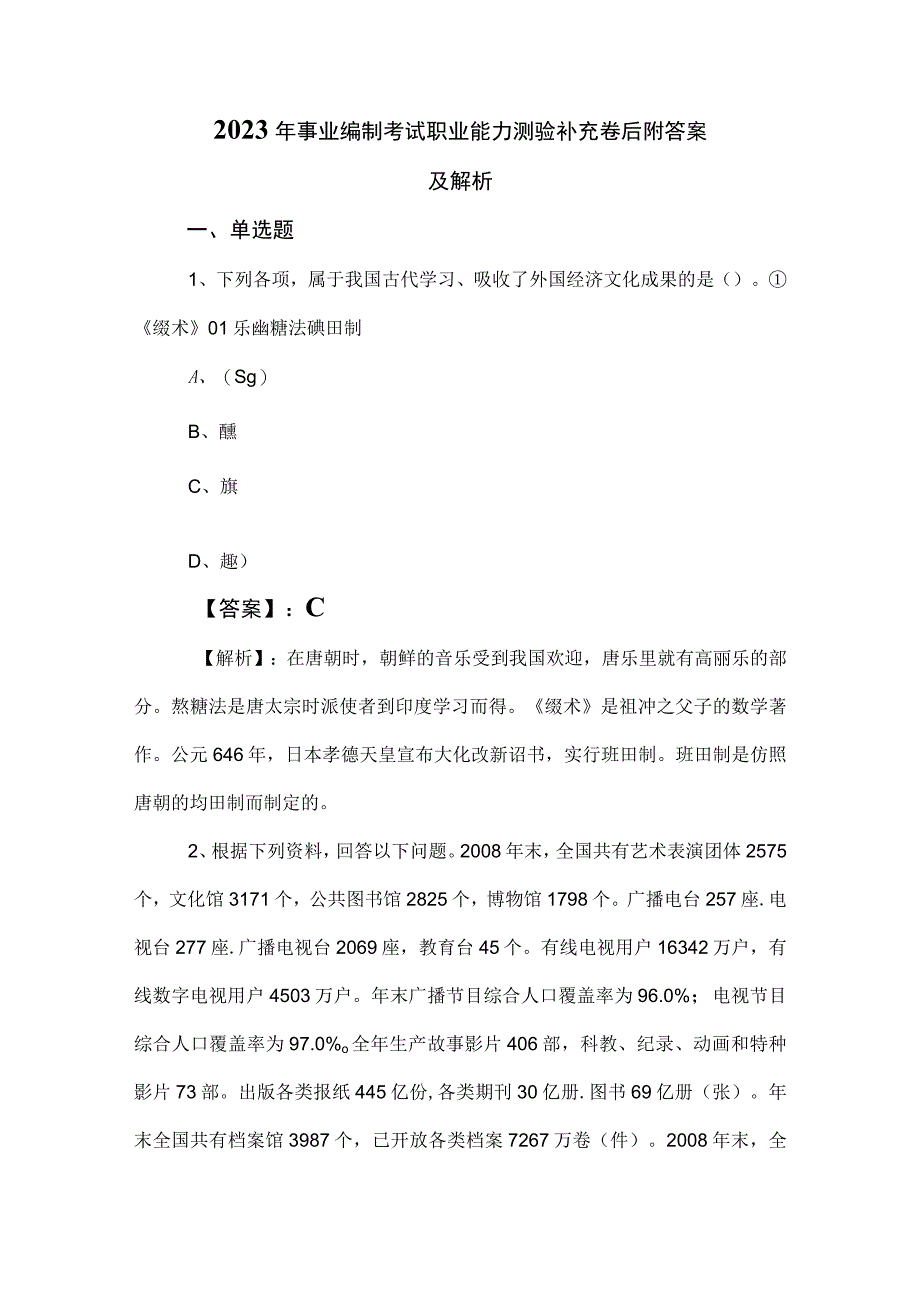 2023年事业编制考试职业能力测验补充卷后附答案及解析

一、单选题

1、下列各项，属于我国古代学习、吸收了外国经济文化成果的是（）。①《缀术》01乐幽糖法碘田制

A、（Sg）

B、醺

C、旗

D、趣）

【答案】：C

【解析】：在唐朝时，朝鲜的音乐受到我国欢迎，唐乐里就有高丽乐的部分。熬糖法是唐太宗时派使者到印度学习而得。《缀术》是祖冲之父子的数学著作。公元646年，日本孝德天皇宣布大化改新诏书，实行班田制。班田制是仿照唐朝的均田制而制定的。

2、根据下列资料，回答以下问题。2008年末，全国共有艺术表演团体2575个，文化馆3171个，公共图书馆2825个，博物馆1798个。广播电台257座.电视台277座.广播电视台2069座，教育台45个。有线电视用户16342万户，有线数字电视用户4503万户。年末广播节目综合人口覆盖率为96.0%；电视节目综合人口覆盖率为97.0%。全年生产故事影片406部，科教、纪录、动画和特种影片73部。出版各类报纸445亿份,各类期刊30亿册.图书69亿册（张）。年末全国共有档案馆3987个，已开放各类档案7267万卷（件）。2008年末，全